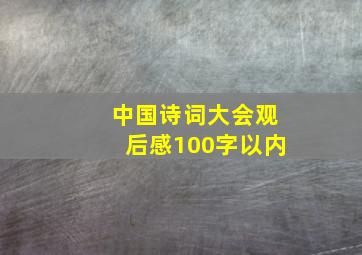 中国诗词大会观后感100字以内